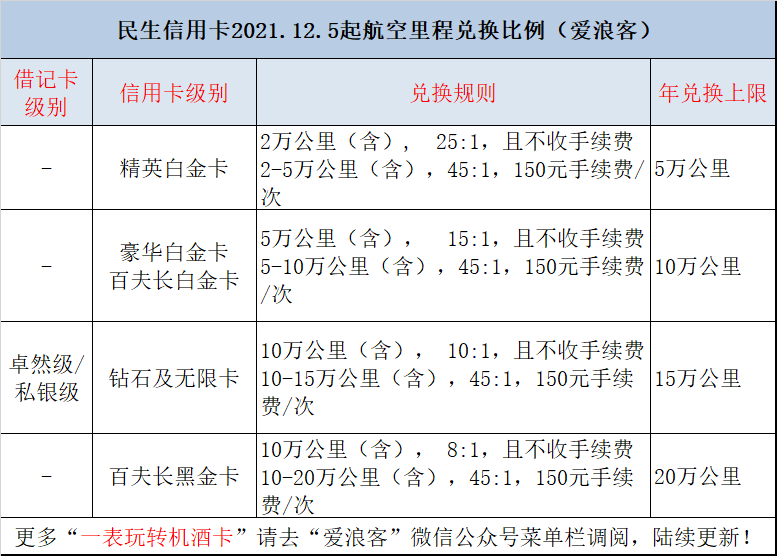 民生信用卡2021.12.5起航空里程兑换比例（爱浪客）

| 借记卡级别 | 信用卡级别 | 兑换规则 | 年兑换上限 |
|---|---|---|---|
| - | 精英白金卡 | 2万公里（含），25:1，且不收手续费 2-5万公里（含），45:1，150元手续费/次 | 5万公里 |
| - | 豪华白金卡 百夫长白金卡 | 5万公里（含），15:1，且不收手续费 5-10万公里（含），45:1，150元手续费/次 | 10万公里 |
| 卓然级/私银级 | 钻石及无限卡 | 10万公里（含），10:1，且不收手续费 10-15万公里（含），45:1，150元手续费/次 | 15万公里 |
| - | 百夫长黑金卡 | 10万公里（含），8:1，且不收手续费 10-20万公里（含），45:1，150元手续费/次 | 20万公里 |

更多“一表玩转机酒卡”请去“爱浪客”微信公众号菜单栏调阅，陆续更新！